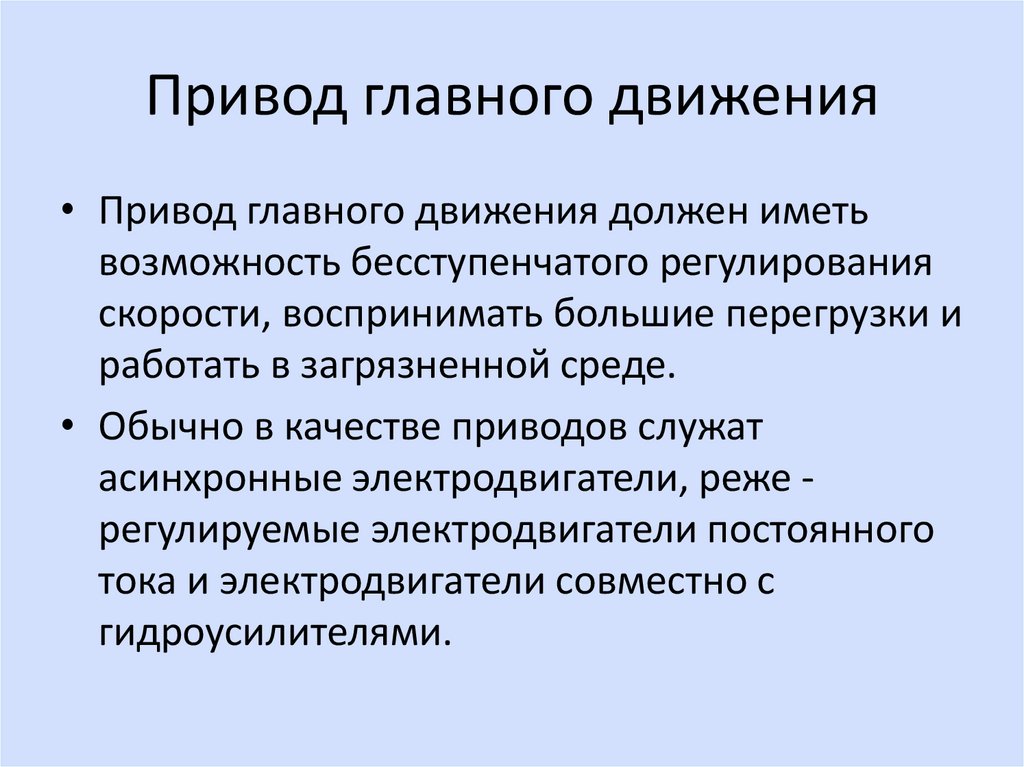 Привод главного движения

• Привод главного движения должен иметь возможность бесступенчатого регулирования скорости, воспринимать большие перегрузки и работать в загрязненной среде.

• Обычно в качестве приводов служат асинхронные электродвигатели, реже - регулируемые электродвигатели постоянного тока и электродвигатели совместно с гидроусилителями.